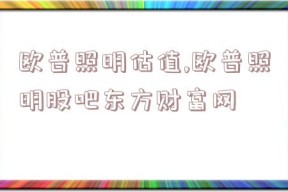 欧普照明估值,欧普照明股吧东方财富网